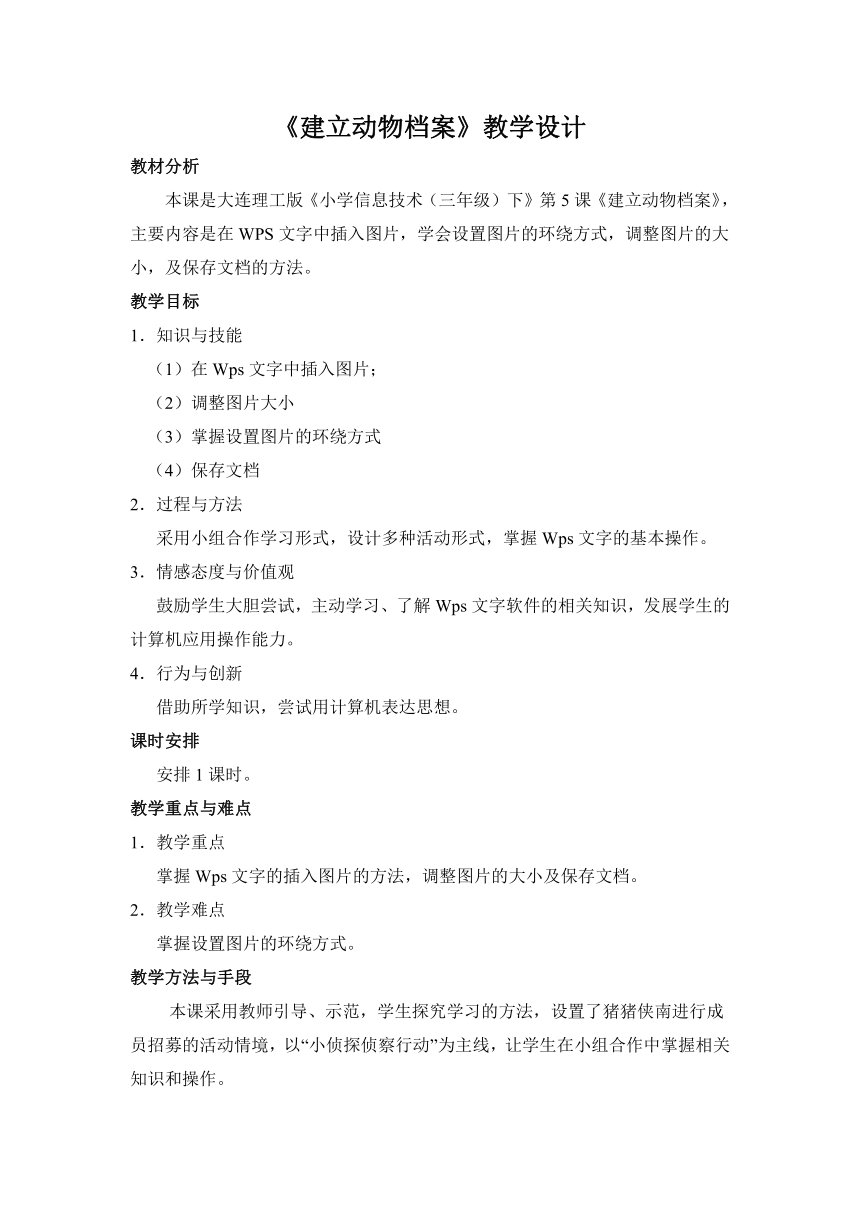 《建立动物档案》教学设计

教材分析

本课是大连理工版《小学信息技术（三年级）下》第 5 课《建立动物档案》，主要内容是在 WPS 文字中插入图片，学会设置图片的环绕方式，调整图片的大小，及保存文档的方法。

教学目标

1．知识与技能

（1）在 Wps 文字中插入图片；

（2）调整图片大小

（3）掌握设置图片的环绕方式

（4）保存文档

2．过程与方法

采用小组合作学习形式，设计多种活动形式，掌握 Wps 文字的基本操作。

3．情感态度与价值观

鼓励学生大胆尝试，主动学习、了解 Wps 文字软件的相关知识，发展学生的计算机应用操作能力。

4．行为与创新

借助所学知识，尝试用计算机表达思想。

课时安排

安排 1 课时。

教学重点与难点

1．教学重点

掌握 Wps 文字的插入图片的方法，调整图片的大小及保存文档。

2．教学难点

掌握设置图片的环绕方式。

教学方法与手段

本课采用教师引导、示范，学生探究学习的方法，设置了猪猪侠南进行成员招募的活动情境，以“小侦探侦察行动”为主线，让学生在小组合作中掌握相关知识和操作。